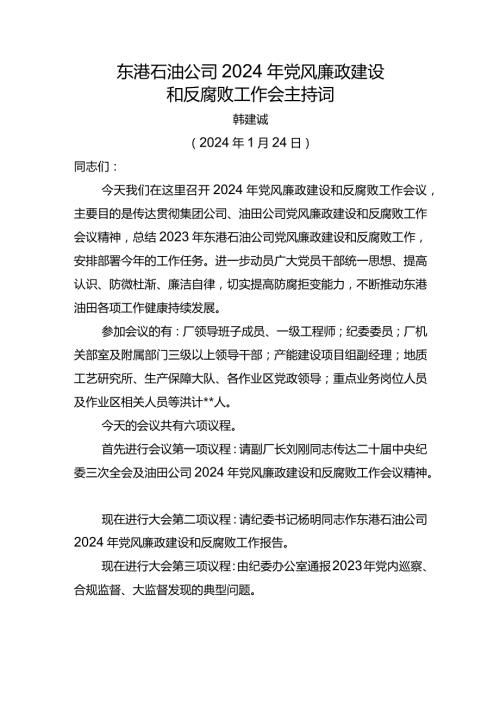 东港石油公司 2024 年党风廉政建设和反腐败工作会主持词

韩建诚

（2024 年 1 月 24 日）

同志们：

今天我们在这里召开 2024 年党风廉政建设和反腐败工作会议，主要目的是传达贯彻集团公司、油田公司党风廉政建设和反腐败工作会议精神，总结 2023 年东港石油公司党风廉政建设和反腐败工作，安排部署今年的工作任务。进一步动员广大党员干部统一思想、提高认识、防微杜渐、廉洁自律，切实提高防腐拒变能力，不断推动东港油田各项工作健康持续发展。

参加会议的有：厂领导班子成员、一级工程师；纪委委员；厂机关部室及附属部门三级以上领导干部；产能建设项目组副经理；地质工艺研究所、生产保障大队、各作业区党政领导；重点业务岗位人员及作业区相关人员等洪计**人。

今天的会议共有六项议程。

首先进行会议第一项议程：请副厂长刘刚同志传达二十届中央纪委三次全会及油田公司 2024 年党风廉政建设和反腐败工作会议精神。

现在进行大会第二项议程：请纪委书记杨明同志作东港石油公司 2024 年党风廉政建设和反腐败工作报告。

现在进行大会第三项议程：由纪委办公室通报 2023 年党内巡察、合规监督、大监督发现的典型问题。